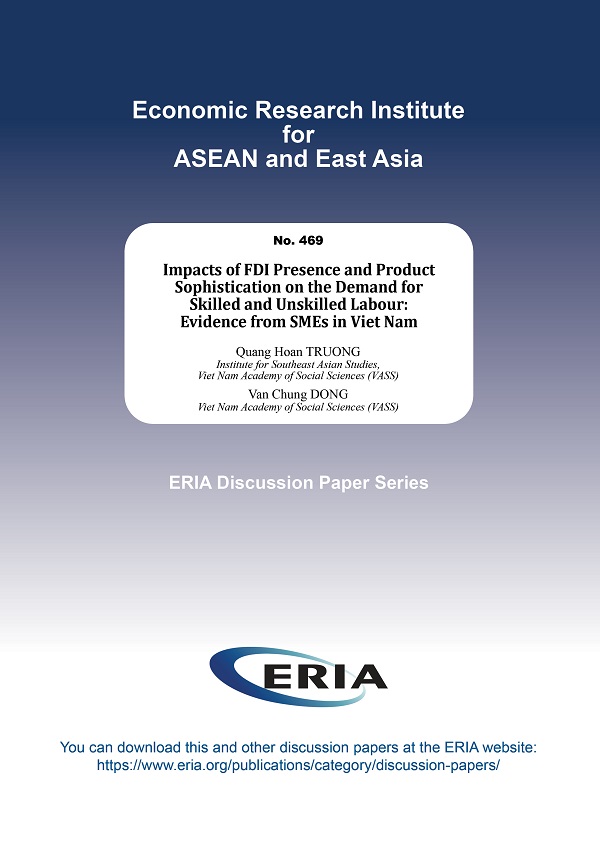 Economic Research Institute
for
ASEAN and East Asia

No. 469

Impacts of FDI Presence and Product Sophistication on the Demand for Skilled and Unskilled Labour: Evidence from SMEs in Viet Nam

Quang Hoan TRUONG
Institute for Southeast Asian Studies, Viet Nam Academy of Social Sciences (VASS)

Van Chung DONG
Viet Nam Academy of Social Sciences (VASS)

ERIA Discussion Paper Series

ERIA

You can download this and other discussion papers at the ERIA website: https://www.eria.org/publications/category/discussion-papers/